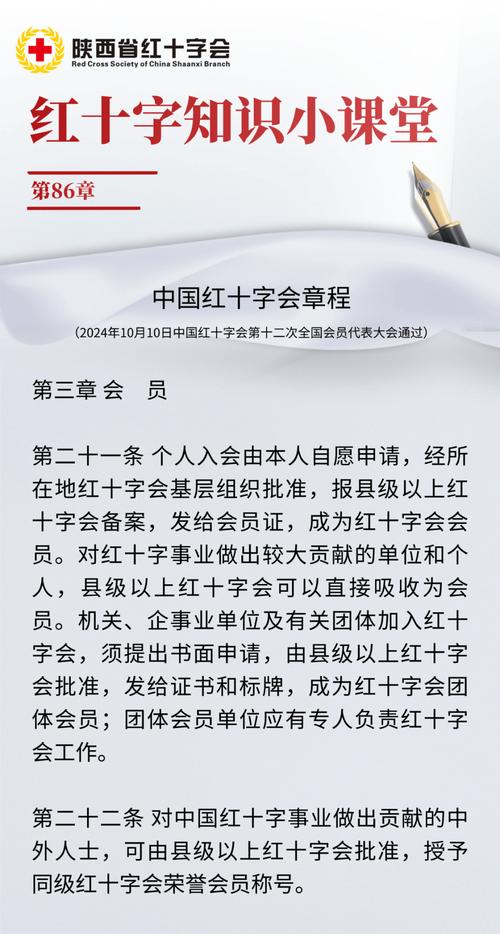 陕西省红十字会
Red Cross Society of China Shaanxi Branch

红十字知识小课堂

第86章

中国红十字会章程

（2024年10月10日中国红十字会第十二次全国会员代表大会通过）

第三章 会 员

第二十一条 个人入会由本人自愿申请，经所在地红十字会基层组织批准，报县级以上红十字会备案，发给会员证，成为红十字会会员。对红十字事业做出较大贡献的单位和个人，县级以上红十字会可以直接吸收为会员。机关、企事业单位及有关团体加入红十字会，须提出书面申请，由县级以上红十字会批准，发给证书和标牌，成为红十字会团体会员；团体会员单位应有专人负责红十字会工作。

第二十二条 对中国红十字事业做出贡献的中外人士，可由县级以上红十字会批准，授予同级红十字会荣誉会员称号。